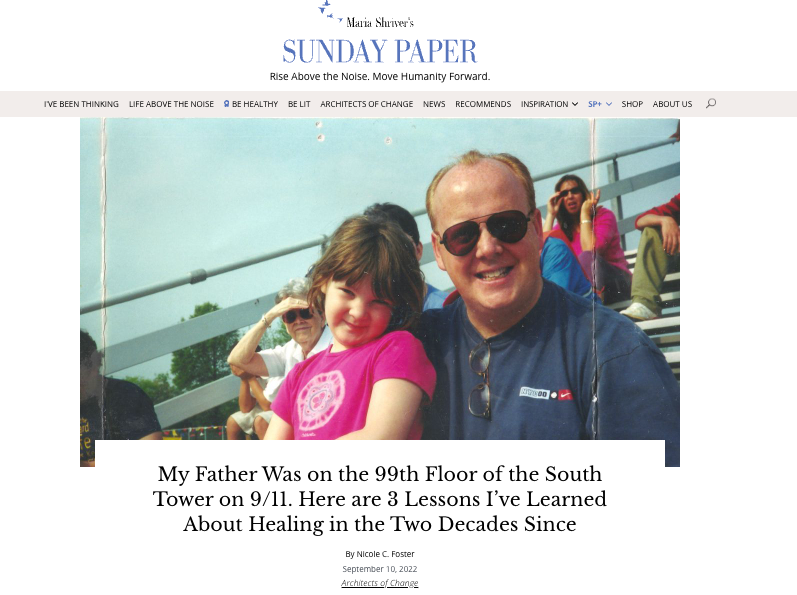 Maria Shriver's
SUNDAY PAPER
Rise Above the Noise. Move Humanity Forward.

I'VE BEEN THINKING LIFE ABOVE THE NOISE BE HEALTHY BE LIT ARCHITECTS OF CHANGE NEWS RECOMMENDS INSPIRATION SP+ SHOP ABOUT US

My Father Was on the 99th Floor of the South Tower on 9/11. Here are 3 Lessons I've Learned About Healing in the Two Decades Since

By Nicole C. Foster
September 10, 2022
Architects of Change